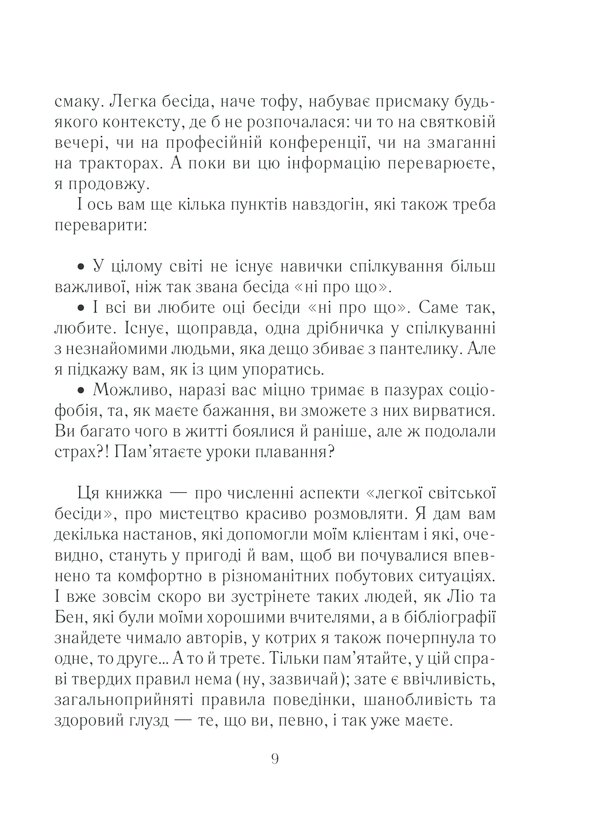 смаку. Легка бесіда, наче тофу, набуває присмаку будь-якого контексту, де б не розпочалася: чи то на святковій вечері, чи на професійній конференції, чи на змаганні на тракторах. А поки ви цю інформацію переварюєте, я продовжу.

І ось вам ще кілька пунктів навздогін, які також треба переварити:

• У цілому світі не існує навички спілкування більш важливої, ніж так звана бесіда «ні про що».

• І всі ви любите оці бесіди «ні про що». Саме так, любите. Існує, щоправда, одна дрібничка у спілкуванні з незнайомими людьми, яка дещо збиває з пантелику. Але я підкажу вам, як із цим упоратись.

• Можливо, наразі вас міцно тримає в пазурах соціофобія, та, як маєте бажання, ви зможете з них вирватися. Ви багато чого в житті боялися й раніше, але ж подолали страх?! Пам'ятаєте уроки плавання?

Ця книжка — про численні аспекти «легкої світської бесіди», про мистецтво красиво розмовляти. Я дам вам декілька настанов, які допомогли моїм клієнтам і які, очевидно, стануть у пригоді й вам, щоб ви почувалися впевнено та комфортно в різноманітних побутових ситуаціях. І вже зовсім скоро ви зустрінете таких людей, як Ліо та Бен, які були моїми хорошими вчителями, а в бібліографії знайдете чимало авторів, у котрих я також почерпнула то одне, то друге... А то й третє. Тільки пам'ятайте, у цій справі твердих правил нема (ну, зазвичай); зате є ввічливість, загальноприйняті правила поведінки, шанобливість та здоровий глузд — те, що ви, певно, і так уже маєте.

9